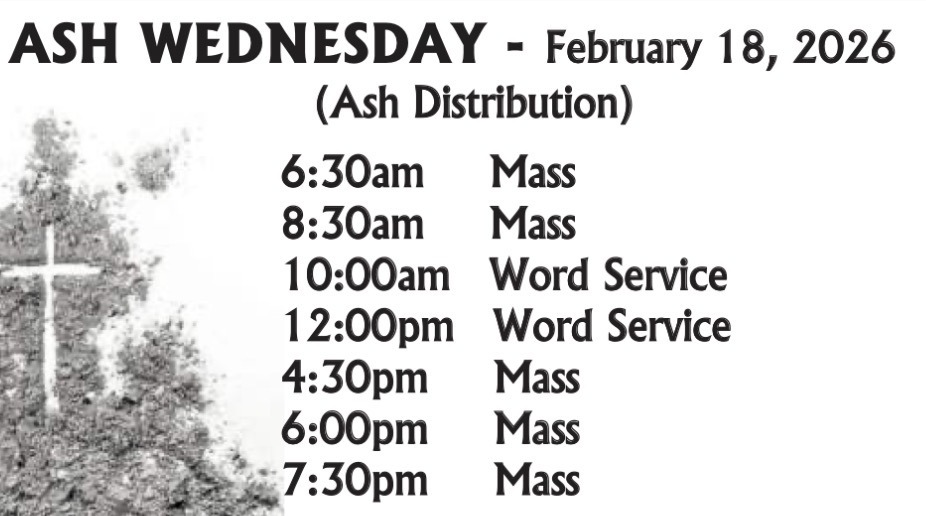 ASH WEDNESDAY - February 18, 2026
(Ash Distribution)

6:30am Mass
8:30am Mass
10:00am Word Service
12:00pm Word Service
4:30pm Mass
6:00pm Mass
7:30pm Mass